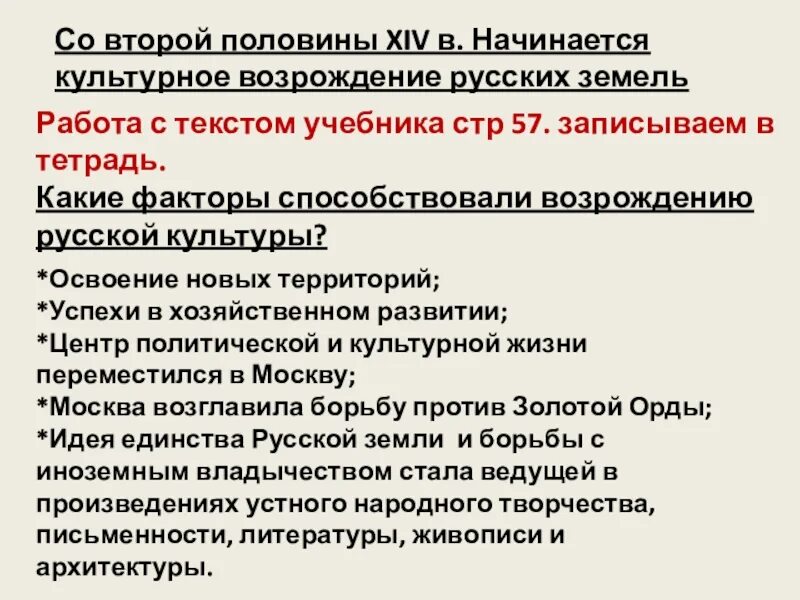 Со второй половины XIV в. Начинается культурное возрождение русских земель

Работа с текстом учебника стр 57. записываем в тетрадь.
Какие факторы способствовали возрождению русской культуры?

*Освоение новых территорий;
*Успехи в хозяйственном развитии;
*Центр политической и культурной жизни переместился в Москву;
*Москва возглавила борьбу против Золотой Орды;
*Идея единства Русской земли и борьбы с иноземным владычеством стала ведущей в произведениях устного народного творчества, письменности, литературы, живописи и архитектуры.